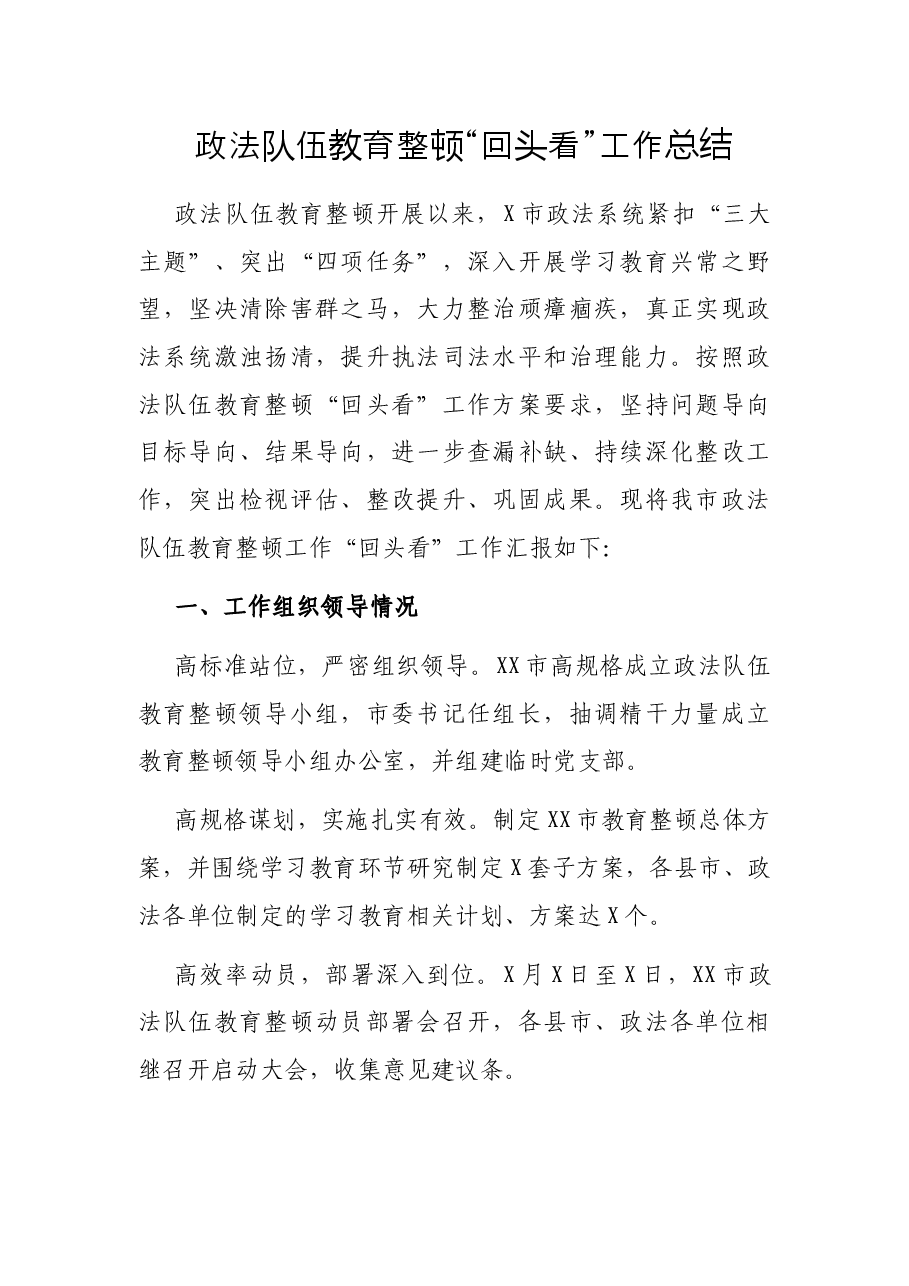 政法队伍教育整顿“回头看”工作总结

政法队伍教育整顿开展以来，X市政法系统紧扣“三大主题”、突出“四项任务”，深入开展学习教育兴常之野望，坚决清除害群之马，大力整治顽瘴痼疾，真正实现政法系统激浊扬清，提升执法司法水平和治理能力。按照政法队伍教育整顿“回头看”工作方案要求，坚持问题导向目标导向、结果导向，进一步查漏补缺、持续深化整改工作，突出检视评估、整改提升、巩固成果。现将我市政法队伍教育整顿工作“回头看”工作汇报如下:

一、工作组织领导情况

高标准站位，严密组织领导。XX市高规格成立政法队伍教育整顿领导小组，市委书记任组长，抽调精干力量成立教育整顿领导小组办公室，并组建临时党支部。

高规格谋划，实施扎实有效。制定XX市教育整顿总体方案，并围绕学习教育环节研究制定X套子方案，各县市、政法各单位制定的学习教育相关计划、方案达X个。

高效率动员，部署深入到位。X月X日至X日，XX市政法队伍教育整顿动员部署会召开，各县市、政法各单位相继召开启动大会，收集意见建议条。